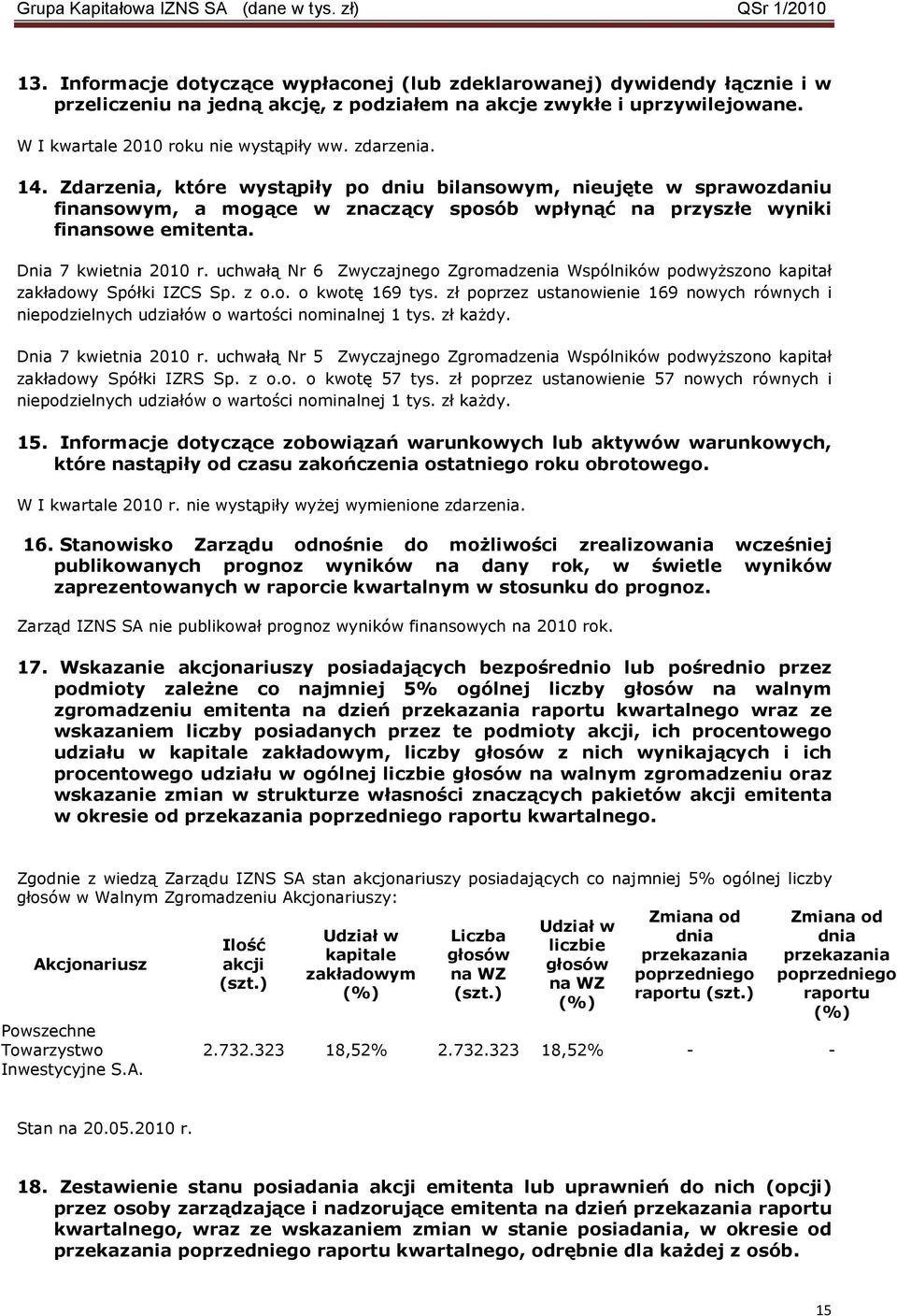 Grupa Kapitałowa IZNS SA (dane w tys. zł) QSr 1/2010

13. Informacje dotyczące wypłaconej (lub zdeklarowanej) dywidendy łącznie i w przeliczeniu na jedną akcję, z podziałem na akcje zwykłe i uprzywilejowane.

W I kwartale 2010 roku nie wystąpiły ww. zdarzenia.

14. Zdarzenia, które wystąpiły po dniu bilansowym, nieujęte w sprawozdaniu finansowym, a mogące w znaczący sposób wpłynąć na przyszłe wyniki finansowe emitenta.

Dnia 7 kwietnia 2010 r. uchwałą Nr 6 Zwyczajnego Zgromadzenia Wspólników podwyższono kapitał zakładowy Spółki IZCS Sp. z o.o. o kwotę 169 tys. zł poprzez ustanowienie 169 nowych równych i niepodzielnych udziałów o wartości nominalnej 1 tys. zł każdy.

Dnia 7 kwietnia 2010 r. uchwałą Nr 5 Zwyczajnego Zgromadzenia Wspólników podwyższono kapitał zakładowy Spółki IZRS Sp. z o.o. o kwotę 57 tys. zł poprzez ustanowienie 57 nowych równych i niepodzielnych udziałów o wartości nominalnej 1 tys. zł każdy.

15. Informacje dotyczące zobowiązań warunkowych lub aktywów warunkowych, które nastąpiły od czasu zakończenia ostatniego roku obrotowego.

W I kwartale 2010 r. nie wystąpiły wyżej wymienione zdarzenia.

16. Stanowisko Zarządu odnośnie do możliwości zrealizowania wcześniej publikowanych prognoz wyników na dany rok, w świetle wyników zaprezentowanych w raporcie kwartalnym w stosunku do prognoz.

Zarząd IZNS SA nie publikował prognoz wyników finansowych na 2010 rok.

17. Wskazanie akcjonariuszy posiadających bezpośrednio lub pośrednio przez podmioty zależne co najmniej 5% ogólnej liczby głosów na walnym zgromadzeniu emitenta na dzień przekazania raportu kwartalnego wraz ze wskazaniem liczby posiadanych przez te podmioty akcji, ich procentowego udziału w kapitale zakładowym, liczby głosów z nich wynikających i ich procentowego udziału w ogólnej liczbie głosów na walnym zgromadzeniu oraz wskazanie zmian w strukturze własności znaczących pakietów akcji emitenta w okresie od przekazania poprzedniego raportu kwartalnego.

Zgodnie z wiedzą Zarządu IZNS SA stan akcjonariuszy posiadających co najmniej 5% ogólnej liczby głosów w Walnym Zgromadzeniu Akcjonariuszy:

| Akcjonariusz | Ilość akcji (szt.) | Udział w kapitale zakładowym (%) | Liczba głosów na WZ (szt.) | Udział w liczbie głosów na WZ (%) | Zmiana od dnia przekazania poprzedniego raportu (szt.) | Zmiana od dnia przekazania poprzedniego raportu (%) |
|---|---|---|---|---|---|---|
| Powszechne Towarzystwo Inwestycyjne S.A. | 2.732.323 | 18,52% | 2.732.323 | 18,52% | - | - |

Stan na 20.05.2010 r.

18. Zestawienie stanu posiadania akcji emitenta lub uprawnień do nich (opcji) przez osoby zarządzające i nadzorujące emitenta na dzień przekazania raportu kwartalnego, wraz ze wskazaniem zmian w stanie posiadania, w okresie od przekazania poprzedniego raportu kwartalnego, odrębnie dla każdej z osób.

15